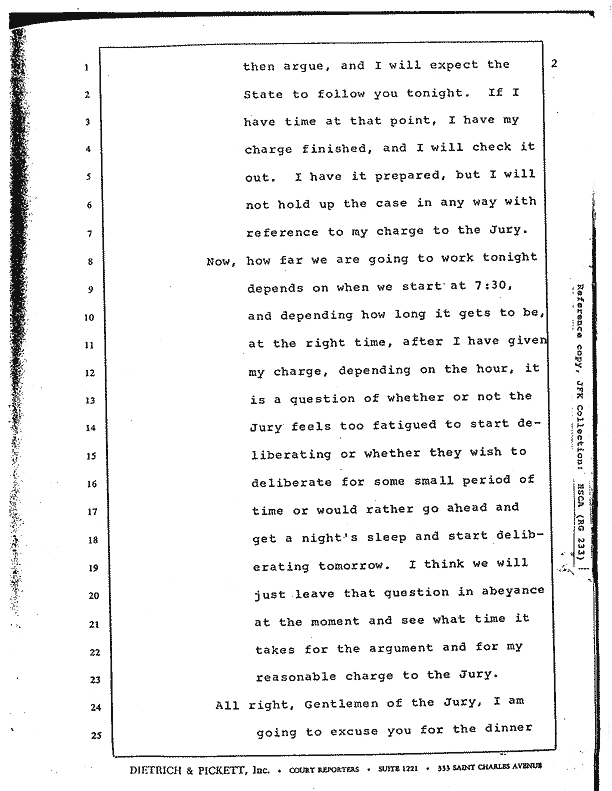 2

1 then argue, and I will expect the
2 State to follow you tonight. If I
3 have time at that point, I have my
4 charge finished, and I will check it
5 out. I have it prepared, but I will
6 not hold up the case in any way with
7 reference to my charge to the Jury.
8 Now, how far we are going to work tonight
9 depends on when we start at 7:30,
10 and depending how long it gets to be,
11 at the right time, after I have given
12 my charge, depending on the hour, it
13 is a question of whether or not the
14 Jury feels too fatigued to start de-
15 liberating or whether they wish to
16 deliberate for some small period of
17 time or would rather go ahead and
18 get a night's sleep and start delib-
19 erating tomorrow. I think we will
20 just leave that question in abeyance
21 at the moment and see what time it
22 takes for the argument and for my
23 reasonable charge to the Jury.
24 All right, Gentlemen of the Jury, I am
25 going to excuse you for the dinner

Reference copy, JFK Collection: HSCA (RG 233)

DIETRICH & PICKETT, Inc. • COURT REPORTERS • SUITE 1221 • 333 SAINT CHARLES AVENUE